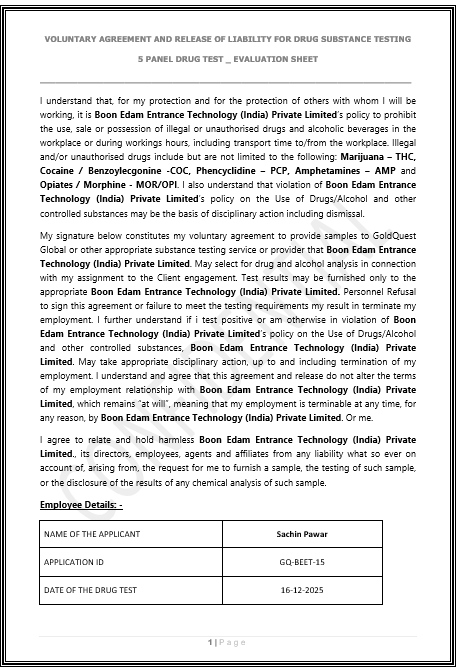 VOLUNTARY AGREEMENT AND RELEASE OF LIABILITY FOR DRUG SUBSTANCE TESTING

5 PANEL DRUG TEST _ EVALUATION SHEET

I understand that, for my protection and for the protection of others with whom I will be working, it is Boon Edam Entrance Technology (India) Private Limited's policy to prohibit the use, sale or possession of illegal or unauthorised drugs and alcoholic beverages in the workplace or during workings hours, including transport time to/from the workplace. Illegal and/or unauthorised drugs include but are not limited to the following: Marijuana – THC, Cocaine / Benzoylecgonine -COC, Phencyclidine – PCP, Amphetamines – AMP and Opiates / Morphine - MOR/OPI. I also understand that violation of Boon Edam Entrance Technology (India) Private Limited's policy on the Use of Drugs/Alcohol and other controlled substances may be the basis of disciplinary action including dismissal.

My signature below constitutes my voluntary agreement to provide samples to GoldQuest Global or other appropriate substance testing service or provider that Boon Edam Entrance Technology (India) Private Limited. May select for drug and alcohol analysis in connection with my assignment to the Client engagement. Test results may be furnished only to the appropriate Boon Edam Entrance Technology (India) Private Limited. Personnel Refusal to sign this agreement or failure to meet the testing requirements my result in terminate my employment. I further understand if i test positive or am otherwise in violation of Boon Edam Entrance Technology (India) Private Limited's policy on the Use of Drugs/Alcohol and other controlled substances, Boon Edam Entrance Technology (India) Private Limited. May take appropriate disciplinary action, up to and including termination of my employment. I understand and agree that this agreement and release do not alter the terms of my employment relationship with Boon Edam Entrance Technology (India) Private Limited, which remains "at will", meaning that my employment is terminable at any time, for any reason, by Boon Edam Entrance Technology (India) Private Limited. Or me.

I agree to relate and hold harmless Boon Edam Entrance Technology (India) Private Limited., its directors, employees, agents and affiliates from any liability what so ever on account of, arising from, the request for me to furnish a sample, the testing of such sample, or the disclosure of the results of any chemical analysis of such sample.

Employee Details: -

| NAME OF THE APPLICANT | Sachin Pawar |
|---|---|
| APPLICATION ID | GQ-BEET-15 |
| DATE OF THE DRUG TEST | 16-12-2025 |

CONFIDENTIAL

1 | Page